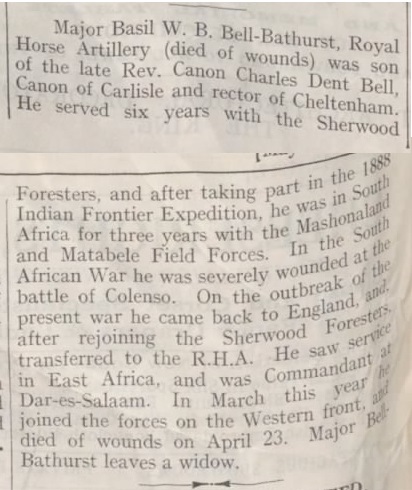 Major Basil W. B. Bell-Bathurst, Royal Horse Artillery (died of wounds) was son of the late Rev. Canon Charles Dent Bell, Canon of Carlisle and rector of Cheltenham. He served six years with the Sherwood

Foresters, and after taking part in the 1888 Indian Frontier Expedition, he was in South Africa for three years with the Mashonaland and Matabele Field Forces. In the South African War he was severely wounded at the battle of Colenso. On the outbreak of the present war he came back to England, and, after rejoining the Sherwood Foresters, transferred to the R.H.A. He saw service in East Africa, and was Commandant at Dar-es-Salaam. In March this year he joined the forces on the Western front, and died of wounds on April 23. Major Bell-Bathurst leaves a widow.